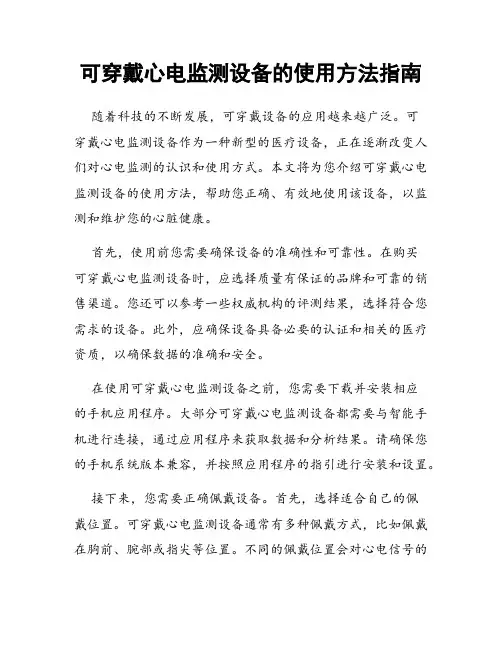 可穿戴心电监测设备的使用方法指南

随着科技的不断发展，可穿戴设备的应用越来越广泛。可穿戴心电监测设备作为一种新型的医疗设备，正在逐渐改变人们对心电监测的认识和使用方式。本文将为您介绍可穿戴心电监测设备的使用方法，帮助您正确、有效地使用该设备，以监测和维护您的心脏健康。

首先，使用前您需要确保设备的准确性和可靠性。在购买可穿戴心电监测设备时，应选择质量有保证的品牌和可靠的销售渠道。您还可以参考一些权威机构的评测结果，选择符合您需求的设备。此外，应确保设备具备必要的认证和相关的医疗资质，以确保数据的准确和安全。

在使用可穿戴心电监测设备之前，您需要下载并安装相应的手机应用程序。大部分可穿戴心电监测设备都需要与智能手机进行连接，通过应用程序来获取数据和分析结果。请确保您的手机系统版本兼容，并按照应用程序的指引进行安装和设置。

接下来，您需要正确佩戴设备。首先，选择适合自己的佩戴位置。可穿戴心电监测设备通常有多种佩戴方式，比如佩戴在胸前、腕部或指尖等位置。不同的佩戴位置会对心电信号的